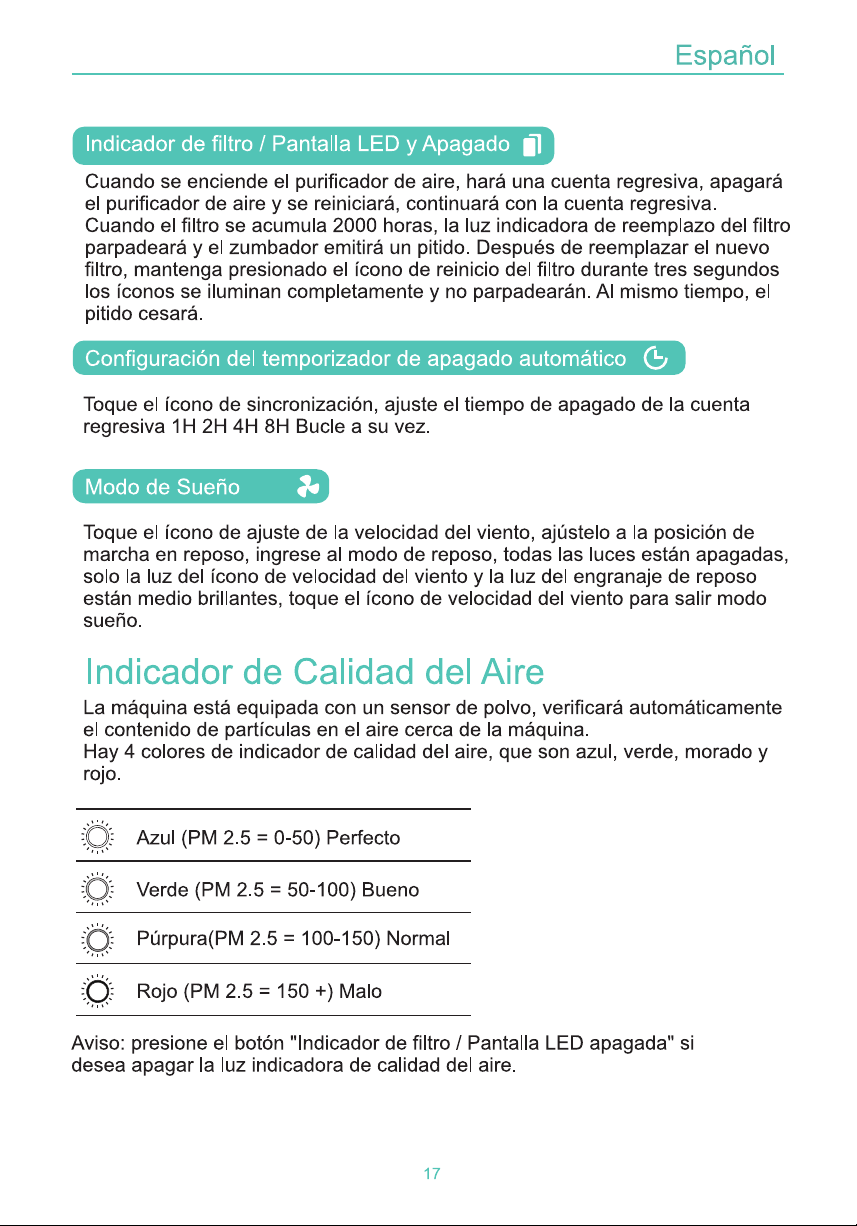 Español

Indicador de filtro / Pantalla LED y Apagado

Cuando se enciende el purificador de aire, hará una cuenta regresiva, apagará el purificador de aire y se reiniciará, continuará con la cuenta regresiva. Cuando el filtro se acumula 2000 horas, la luz indicadora de reemplazo del filtro parpadeará y el zumbador emitirá un pitido. Después de reemplazar el nuevo filtro, mantenga presionado el ícono de reinicio del filtro durante tres segundos los íconos se iluminan completamente y no parpadearán. Al mismo tiempo, el pitido cesará.

Configuración del temporizador de apagado automático

Toque el ícono de sincronización, ajuste el tiempo de apagado de la cuenta regresiva 1H 2H 4H 8H Bucle a su vez.

Modo de Sueño

Toque el ícono de ajuste de la velocidad del viento, ajústelo a la posición de marcha en reposo, ingrese al modo de reposo, todas las luces están apagadas, solo la luz del ícono de velocidad del viento y la luz del engranaje de reposo están medio brillantes, toque el ícono de velocidad del viento para salir modo sueño.

Indicador de Calidad del Aire

La máquina está equipada con un sensor de polvo, verificará automáticamente el contenido de partículas en el aire cerca de la máquina.
Hay 4 colores de indicador de calidad del aire, que son azul, verde, morado y rojo.

Azul (PM 2.5 = 0-50) Perfecto

Verde (PM 2.5 = 50-100) Bueno

Púrpura(PM 2.5 = 100-150) Normal

Rojo (PM 2.5 = 150 +) Malo

Aviso: presione el botón "Indicador de filtro / Pantalla LED apagada" si desea apagar la luz indicadora de calidad del aire.

17